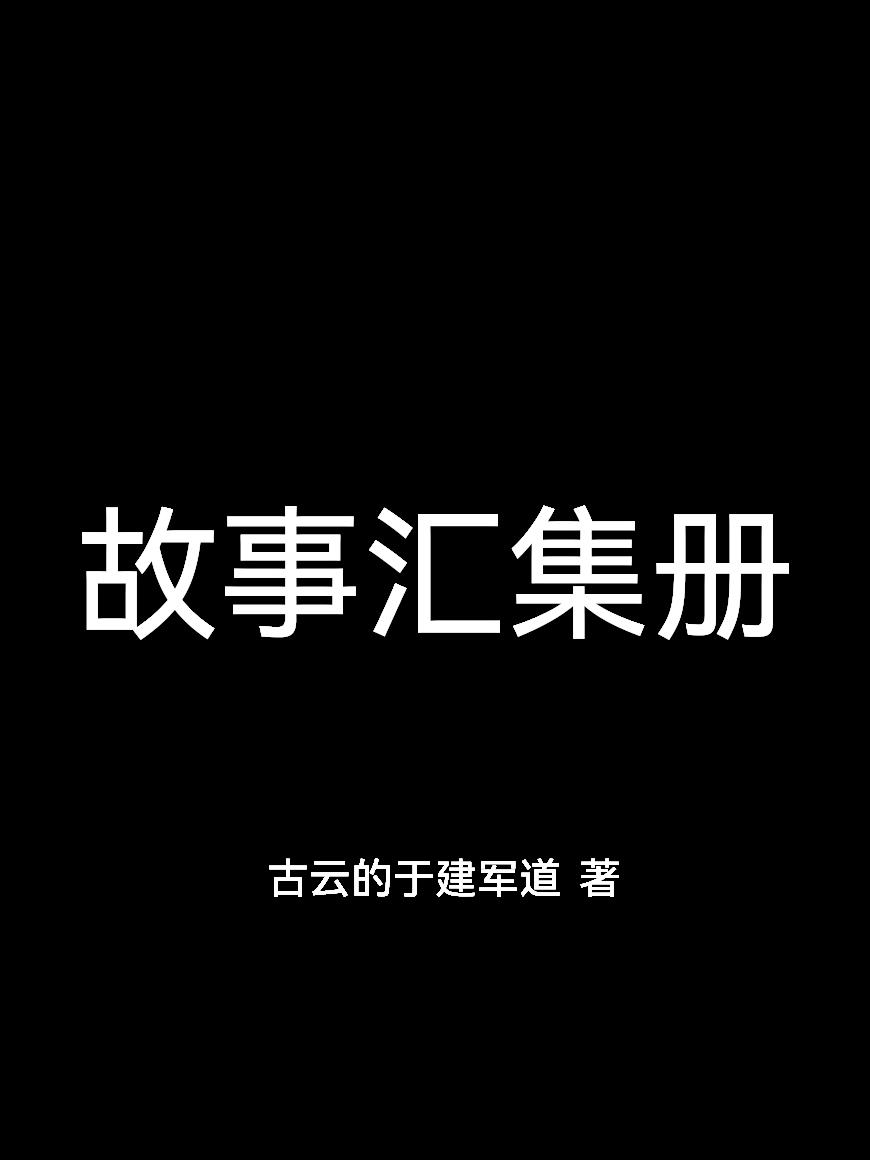 故事汇集册

古云的于建军道 著